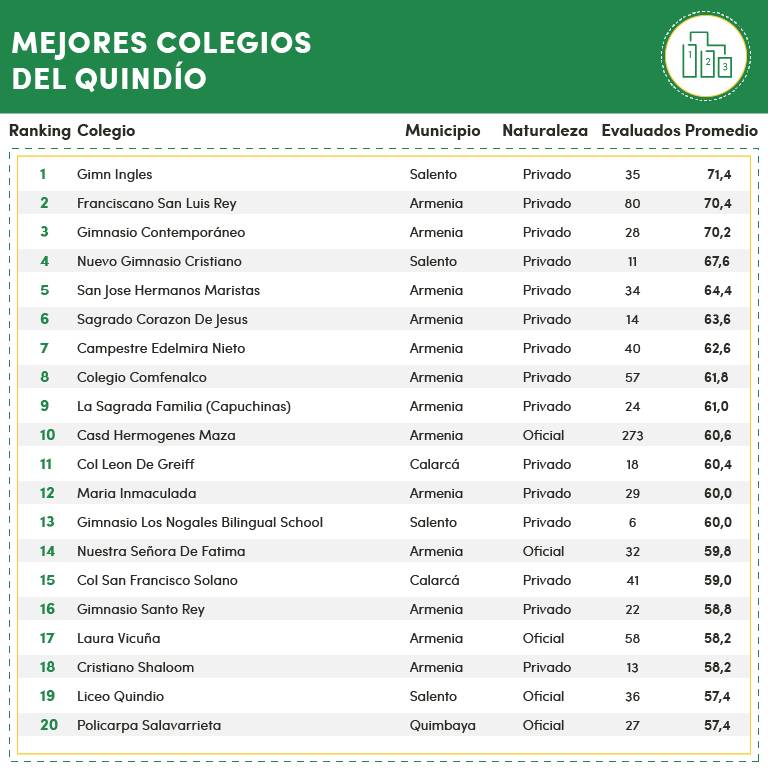 MEJORES COLEGIOS DEL QUINDÍO

1 2 3

| Ranking | Colegio | Municipio | Naturaleza | Evaluados | Promedio |
|---|---|---|---|---|---|
| 1 | Gimn Ingles | Salento | Privado | 35 | 71,4 |
| 2 | Franciscano San Luis Rey | Armenia | Privado | 80 | 70,4 |
| 3 | Gimnasio Contemporáneo | Armenia | Privado | 28 | 70,2 |
| 4 | Nuevo Gimnasio Cristiano | Salento | Privado | 11 | 67,6 |
| 5 | San Jose Hermanos Maristas | Armenia | Privado | 34 | 64,4 |
| 6 | Sagrado Corazon De Jesus | Armenia | Privado | 14 | 63,6 |
| 7 | Campestre Edelmira Nieto | Armenia | Privado | 40 | 62,6 |
| 8 | Colegio Comfenalco | Armenia | Privado | 57 | 61,8 |
| 9 | La Sagrada Familia (Capuchinas) | Armenia | Privado | 24 | 61,0 |
| 10 | Casd Hermogenes Maza | Armenia | Oficial | 273 | 60,6 |
| 11 | Col Leon De Greiff | Calarcá | Privado | 18 | 60,4 |
| 12 | Maria Inmaculada | Armenia | Privado | 29 | 60,0 |
| 13 | Gimnasio Los Nogales Bilingual School | Salento | Privado | 6 | 60,0 |
| 14 | Nuestra Señora De Fatima | Armenia | Oficial | 32 | 59,8 |
| 15 | Col San Francisco Solano | Calarcá | Privado | 41 | 59,0 |
| 16 | Gimnasio Santo Rey | Armenia | Privado | 22 | 58,8 |
| 17 | Laura Vicuña | Armenia | Oficial | 58 | 58,2 |
| 18 | Cristiano Shaloom | Armenia | Privado | 13 | 58,2 |
| 19 | Liceo Quindio | Salento | Oficial | 36 | 57,4 |
| 20 | Policarpa Salavarrieta | Quimbaya | Oficial | 27 | 57,4 |